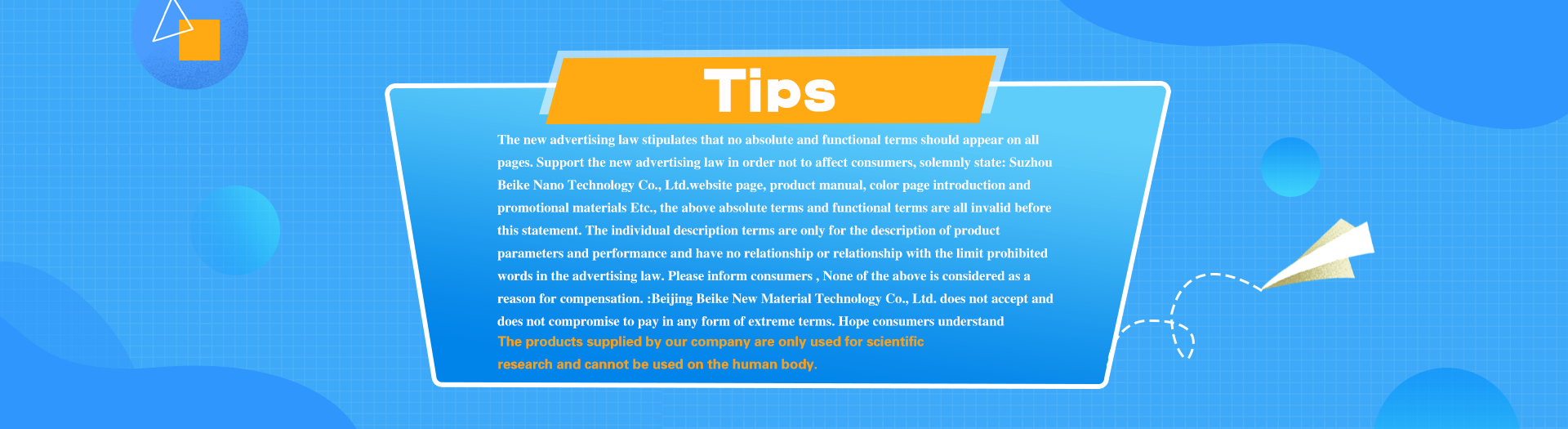 Tips

The new advertising law stipulates that no absolute and functional terms should appear on all pages. Support the new advertising law in order not to affect consumers, solemnly state: Suzhou Beike Nano Technology Co., Ltd.website page, product manual, color page introduction and promotional materials Etc., the above absolute terms and functional terms are all invalid before this statement. The individual description terms are only for the description of product parameters and performance and have no relationship or relationship with the limit prohibited words in the advertising law. Please inform consumers , None of the above is considered as a reason for compensation. :Beijing Beike New Material Technology Co., Ltd. does not accept and does not compromise to pay in any form of extreme terms. Hope consumers understand

The products supplied by our company are only used for scientific research and cannot be used on the human body.